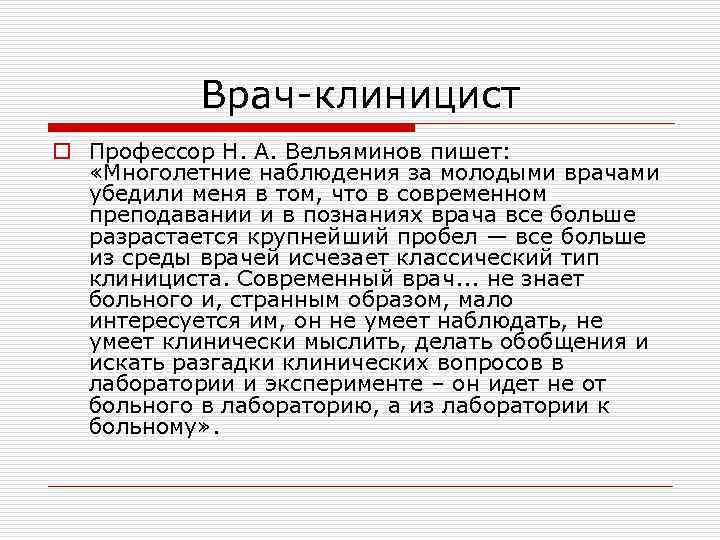 Врач-клиницист

Профессор Н. А. Вельяминов пишет: «Многолетние наблюдения за молодыми врачами убедили меня в том, что в современном преподавании и в познаниях врача все больше разрастается крупнейший пробел — все больше из среды врачей исчезает классический тип клинициста. Современный врач... не знает больного и, странным образом, мало интересуется им, он не умеет наблюдать, не умеет клинически мыслить, делать обобщения и искать разгадки клинических вопросов в лаборатории и эксперименте – он идет не от больного в лабораторию, а из лаборатории к больному».